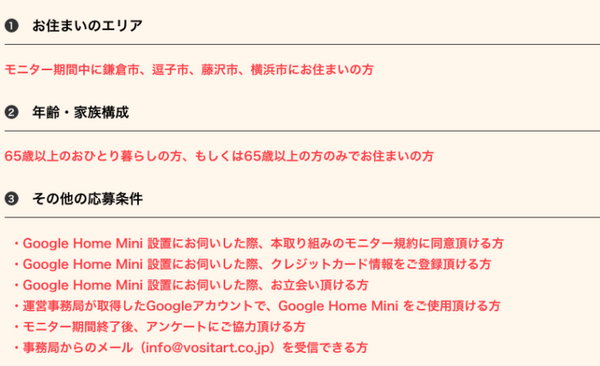 ❶ お住まいのエリア

モニター期間中に鎌倉市、逗子市、藤沢市、横浜市にお住まいの方

❷ 年齢・家族構成

65歳以上のおひとり暮らしの方、もしくは65歳以上の方のみでお住まいの方

❸ その他の応募条件

・Google Home Mini 設置にお伺いした際、本取り組みのモニター規約に同意頂ける方
・Google Home Mini 設置にお伺いした際、クレジットカード情報をご登録頂ける方
・Google Home Mini 設置にお伺いした際、お立会い頂ける方
・運営事務局が取得したGoogleアカウントで、Google Home Mini をご使用頂ける方
・モニター期間終了後、アンケートにご協力頂ける方
・事務局からのメール（info@vositart.co.jp）を受信できる方